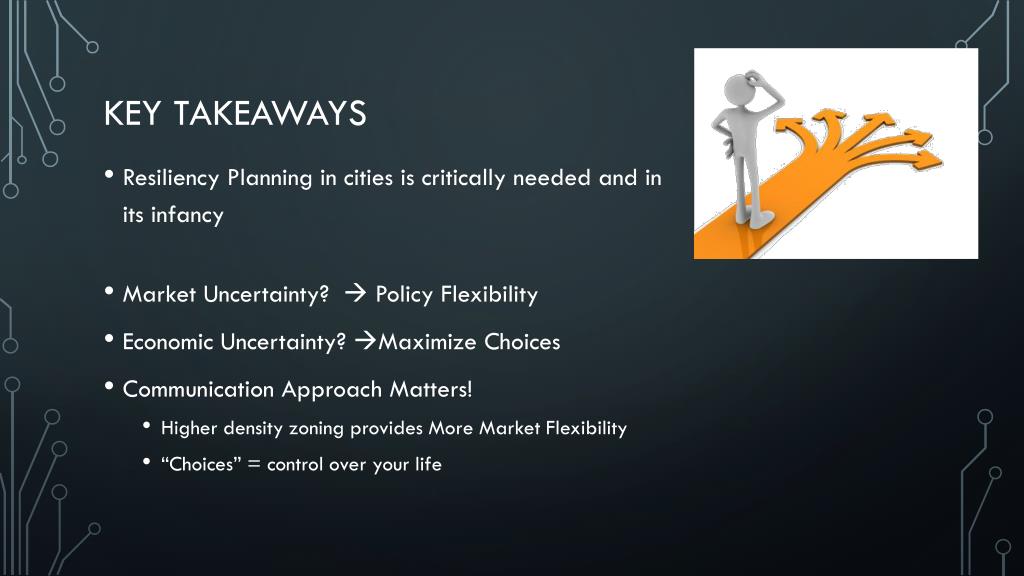 KEY TAKEAWAYS

• Resiliency Planning in cities is critically needed and in its infancy

• Market Uncertainty? → Policy Flexibility

• Economic Uncertainty? →Maximize Choices

• Communication Approach Matters!

• Higher density zoning provides More Market Flexibility

• “Choices” = control over your life